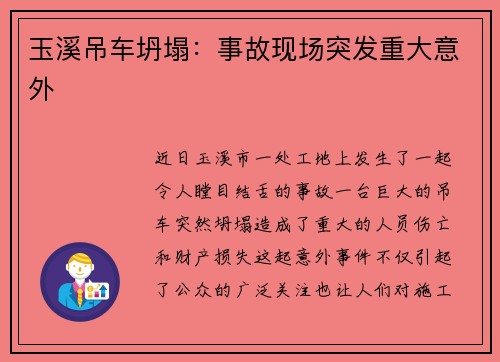 玉溪吊车坍塌：事故现场突发重大意外

近日玉溪市一处工地上发生了一起令人瞠目结舌的事故一台巨大的吊车突然坍塌造成了重大的人员伤亡和财产损失这起意外事件不仅引起了公众的广泛关注也让人们对施工